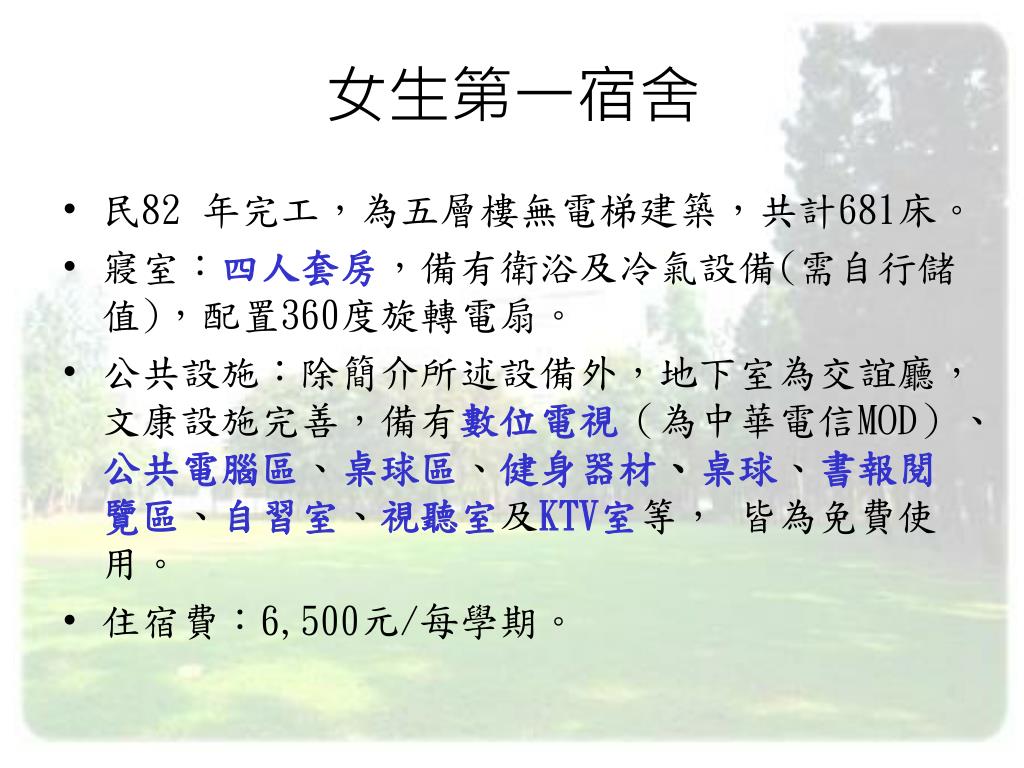 女生第一宿舍

• 民82 年完工，為五層樓無電梯建築，共計681床。

• 寢室：四人套房，備有衛浴及冷氣設備(需自行儲值)，配置360度旋轉電扇。

• 公共設施：除簡介所述設備外，地下室為交誼廳，文康設施完善，備有數位電視（為中華電信MOD）、公共電腦區、桌球區、健身器材、桌球、書報閱覽區、自習室、視聽室及KTV室等， 皆為免費使用。

• 住宿費：6,500元/每學期。